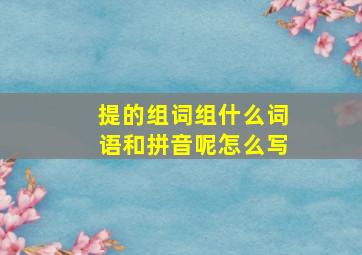 提的组词组什么词语和拼音呢怎么写